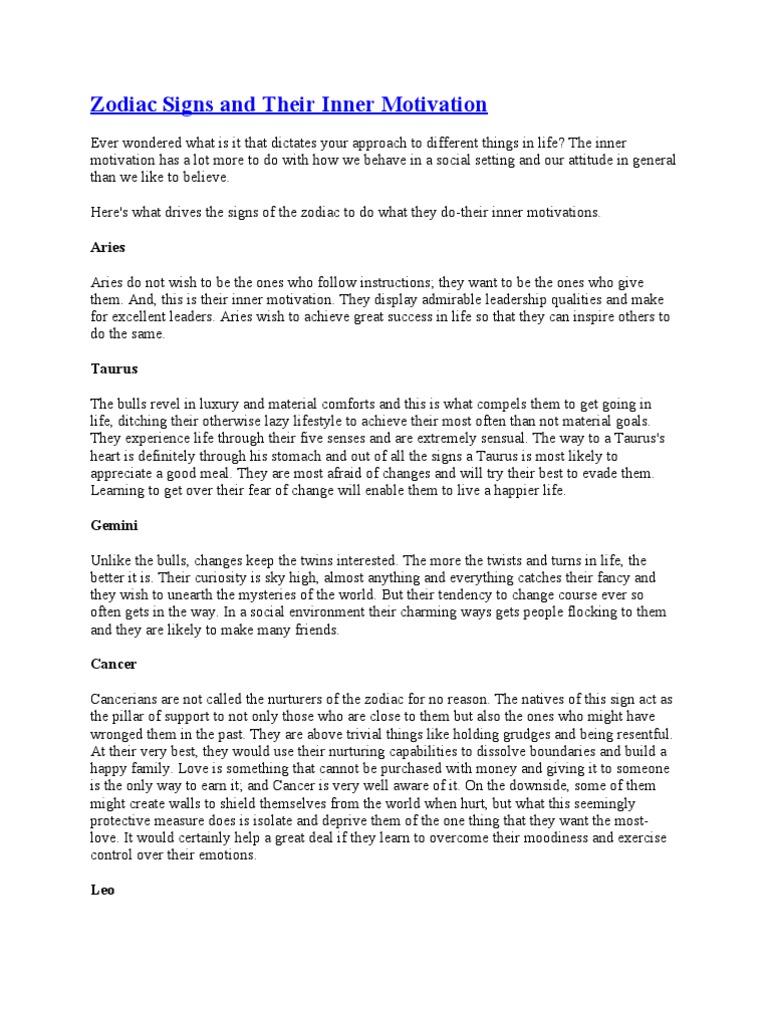 Zodiac Signs and Their Inner Motivation

Ever wondered what is it that dictates your approach to different things in life? The inner motivation has a lot more to do with how we behave in a social setting and our attitude in general than we like to believe.

Here's what drives the signs of the zodiac to do what they do-their inner motivations.

Aries

Aries do not wish to be the ones who follow instructions; they want to be the ones who give them. And, this is their inner motivation. They display admirable leadership qualities and make for excellent leaders. Aries wish to achieve great success in life so that they can inspire others to do the same.

Taurus

The bulls revel in luxury and material comforts and this is what compels them to get going in life, ditching their otherwise lazy lifestyle to achieve their most often than not material goals. They experience life through their five senses and are extremely sensual. The way to a Taurus's heart is definitely through his stomach and out of all the signs a Taurus is most likely to appreciate a good meal. They are most afraid of changes and will try their best to evade them. Learning to get over their fear of change will enable them to live a happier life.

Gemini

Unlike the bulls, changes keep the twins interested. The more the twists and turns in life, the better it is. Their curiosity is sky high, almost anything and everything catches their fancy and they wish to unearth the mysteries of the world. But their tendency to change course ever so often gets in the way. In a social environment their charming ways gets people flocking to them and they are likely to make many friends.

Cancer

Cancerians are not called the nurturers of the zodiac for no reason. The natives of this sign act as the pillar of support to not only those who are close to them but also the ones who might have wronged them in the past. They are above trivial things like holding grudges and being resentful. At their very best, they would use their nurturing capabilities to dissolve boundaries and build a happy family. Love is something that cannot be purchased with money and giving it to someone is the only way to earn it; and Cancer is very well aware of it. On the downside, some of them might create walls to shield themselves from the world when hurt, but what this seemingly protective measure does is isolate and deprive them of the one thing that they want the most-love. It would certainly help a great deal if they learn to overcome their moodiness and exercise control over their emotions.

Leo